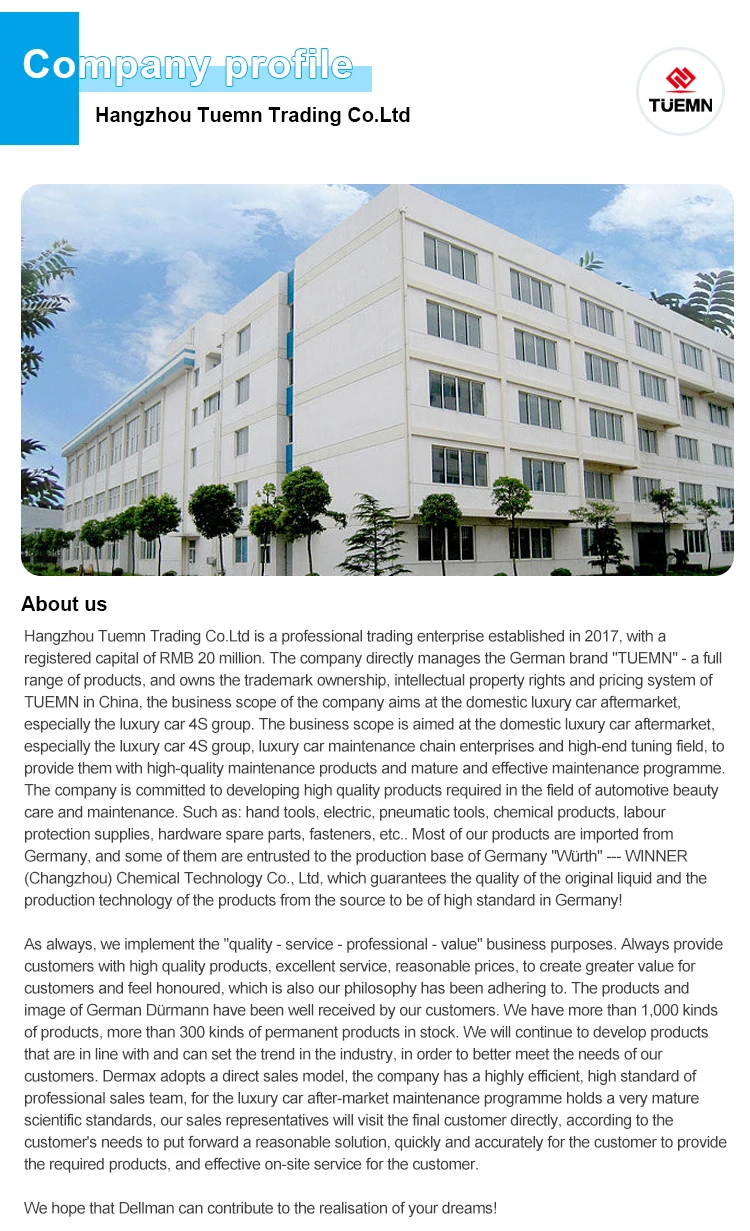 Company profile

Hangzhou Tuemn Trading Co.Ltd

TUEMN

About us

Hangzhou Tuemn Trading Co.Ltd is a professional trading enterprise established in 2017, with a registered capital of RMB 20 million. The company directly manages the German brand "TUEMN" - a full range of products, and owns the trademark ownership, intellectual property rights and pricing system of TUEMN in China, the business scope of the company aims at the domestic luxury car aftermarket, especially the luxury car 4S group. The business scope is aimed at the domestic luxury car aftermarket, especially the luxury car 4S group, luxury car maintenance chain enterprises and high-end tuning field, to provide them with high-quality maintenance products and mature and effective maintenance programme. The company is committed to developing high quality products required in the field of automotive beauty care and maintenance. Such as: hand tools, electric, pneumatic tools, chemical products, labour protection supplies, hardware spare parts, fasteners, etc.. Most of our products are imported from Germany, and some of them are entrusted to the production base of Germany "Würth" --- WINNER (Changzhou) Chemical Technology Co., Ltd, which guarantees the quality of the original liquid and the production technology of the products from the source to be of high standard in Germany!

As always, we implement the "quality - service - professional - value" business purposes. Always provide customers with high quality products, excellent service, reasonable prices, to create greater value for customers and feel honoured, which is also our philosophy has been adhering to. The products and image of German Dürmann have been well received by our customers. We have more than 1,000 kinds of products, more than 300 kinds of permanent products in stock. We will continue to develop products that are in line with and can set the trend in the industry, in order to better meet the needs of our customers. Dermax adopts a direct sales model, the company has a highly efficient, high standard of professional sales team, for the luxury car after-market maintenance programme holds a very mature scientific standards, our sales representatives will visit the final customer directly, according to the customer's needs to put forward a reasonable solution, quickly and accurately for the customer to provide the required products, and effective on-site service for the customer.

We hope that Dellman can contribute to the realisation of your dreams!